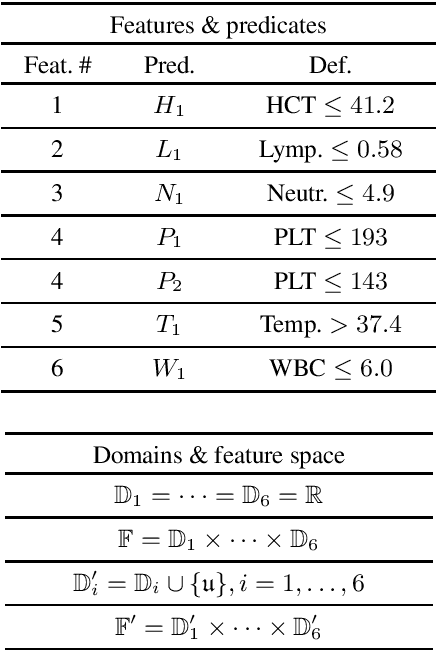 | Features & predicates | | |
|---|---|---|
| Feat. # | Pred. | Def. |
| 1 | $H_1$ | HCT $\leq 41.2$ |
| 2 | $L_1$ | Lymp. $\leq 0.58$ |
| 3 | $N_1$ | Neutr. $\leq 4.9$ |
| 4 | $P_1$ | PLT $\leq 193$ |
| 4 | $P_2$ | PLT $\leq 143$ |
| 5 | $T_1$ | Temp. $> 37.4$ |
| 6 | $W_1$ | WBC $\leq 6.0$ |

| Domains & feature space |
|---|
| $\mathbb{D}_1 = \cdots = \mathbb{D}_6 = \mathbb{R}$ |
| $\mathbb{F} = \mathbb{D}_1 \times \cdots \times \mathbb{D}_6$ |
| $\mathbb{D}'_i = \mathbb{D}_i \cup \{\mathfrak{u}\}, i = 1, \ldots, 6$ |
| $\mathbb{F}' = \mathbb{D}'_1 \times \cdots \times \mathbb{D}'_6$ |